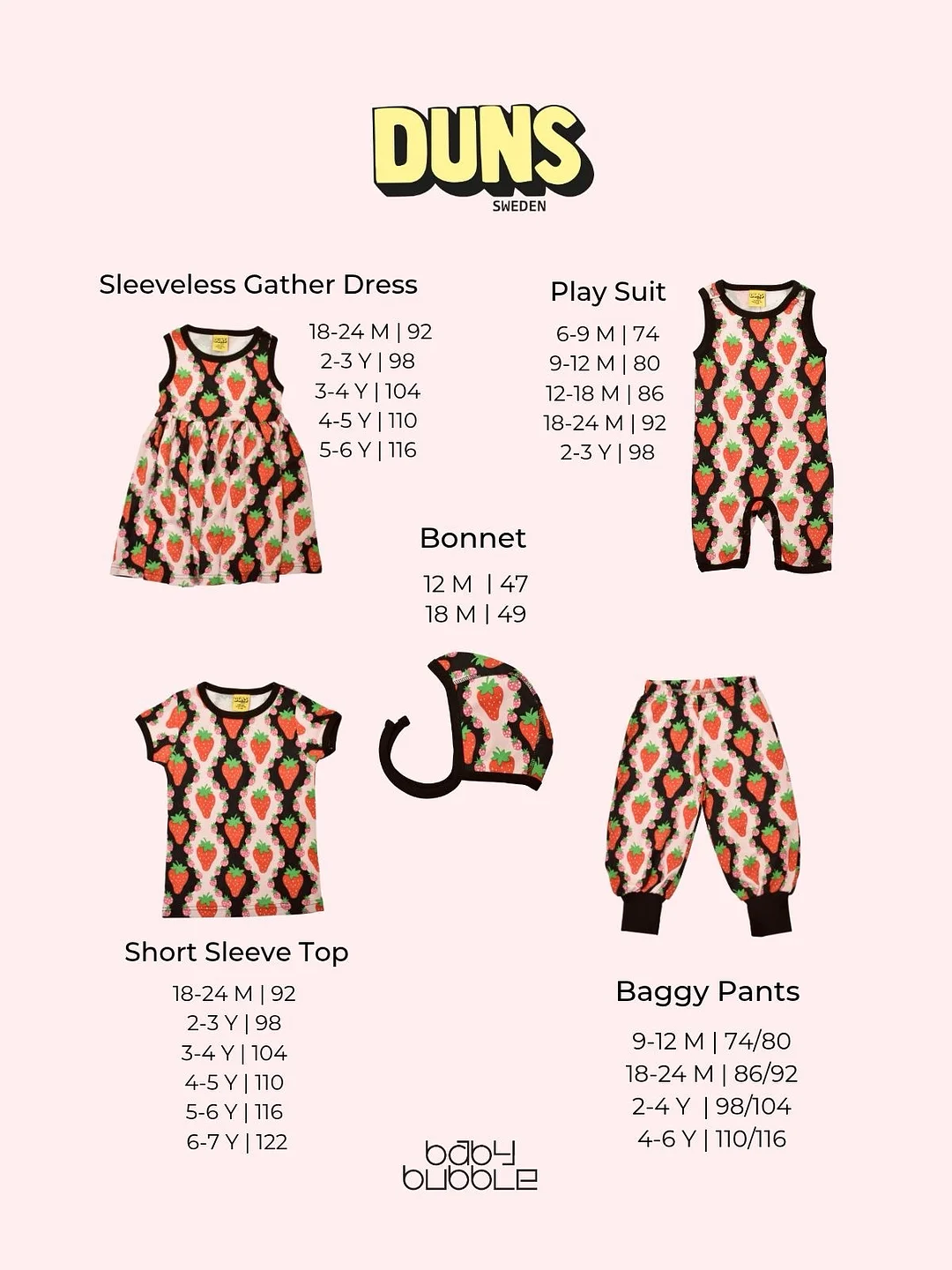 DUNS
SWEDEN

Sleeveless Gather Dress

18-24 M | 92
2-3 Y | 98
3-4 Y | 104
4-5 Y | 110
5-6 Y | 116

Play Suit

6-9 M | 74
9-12 M | 80
12-18 M | 86
18-24 M | 92
2-3 Y | 98

Bonnet

12 M | 47
18 M | 49

Short Sleeve Top

18-24 M | 92
2-3 Y | 98
3-4 Y | 104
4-5 Y | 110
5-6 Y | 116
6-7 Y | 122

Baggy Pants

9-12 M | 74/80
18-24 M | 86/92
2-4 Y | 98/104
4-6 Y | 110/116

baby
bubble